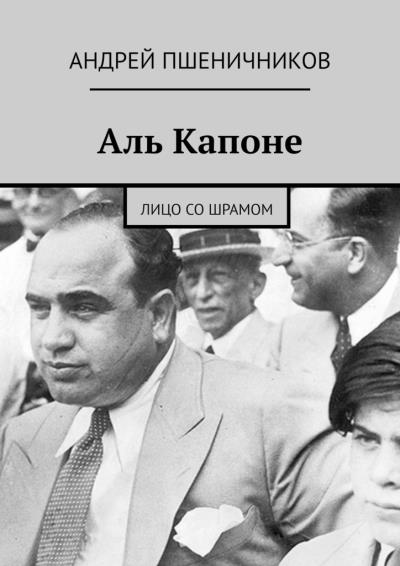 АНДРЕЙ ПШЕНИЧНИКОВ

Аль Капоне

ЛИЦО СО ШРАМОМ